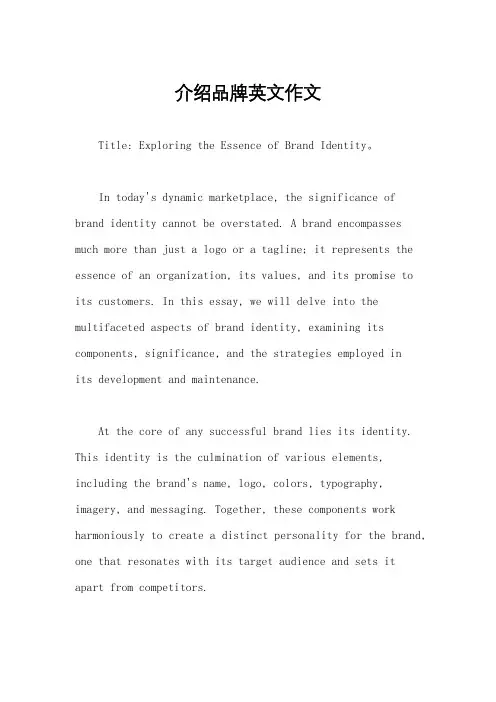 介绍品牌英文作文

Title: Exploring the Essence of Brand Identity。

In today's dynamic marketplace, the significance of brand identity cannot be overstated. A brand encompasses much more than just a logo or a tagline; it represents the essence of an organization, its values, and its promise to its customers. In this essay, we will delve into the multifaceted aspects of brand identity, examining its components, significance, and the strategies employed in its development and maintenance.

At the core of any successful brand lies its identity. This identity is the culmination of various elements, including the brand's name, logo, colors, typography, imagery, and messaging. Together, these components work harmoniously to create a distinct personality for the brand, one that resonates with its target audience and sets it apart from competitors.